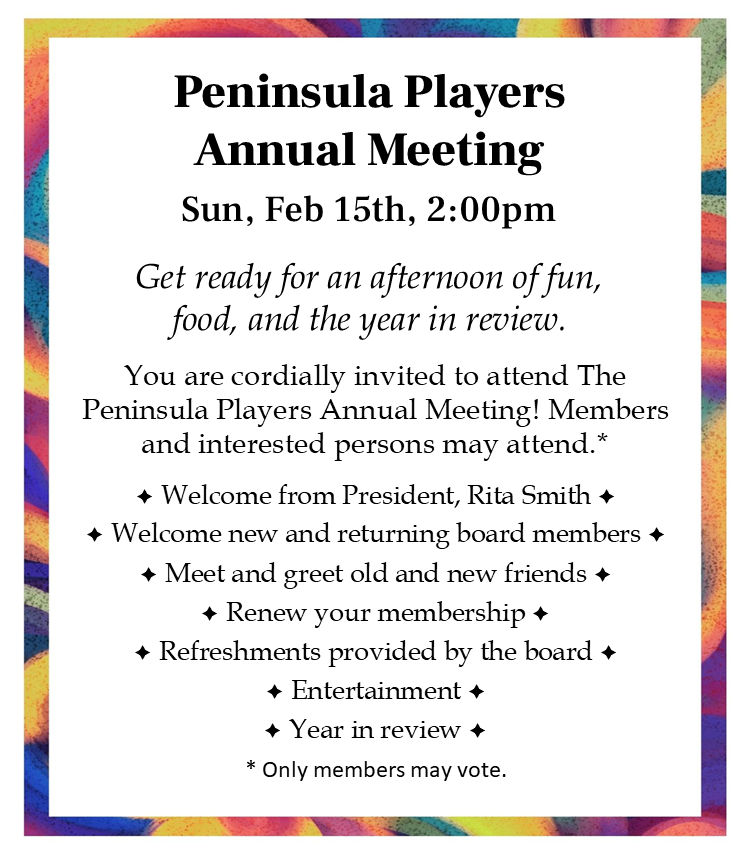 Peninsula Players
Annual Meeting

Sun, Feb 15th, 2:00pm

Get ready for an afternoon of fun, food, and the year in review.

You are cordially invited to attend The Peninsula Players Annual Meeting! Members and interested persons may attend.*

✦ Welcome from President, Rita Smith ✦
✦ Welcome new and returning board members ✦
✦ Meet and greet old and new friends ✦
✦ Renew your membership ✦
✦ Refreshments provided by the board ✦
✦ Entertainment ✦
✦ Year in review ✦

* Only members may vote.